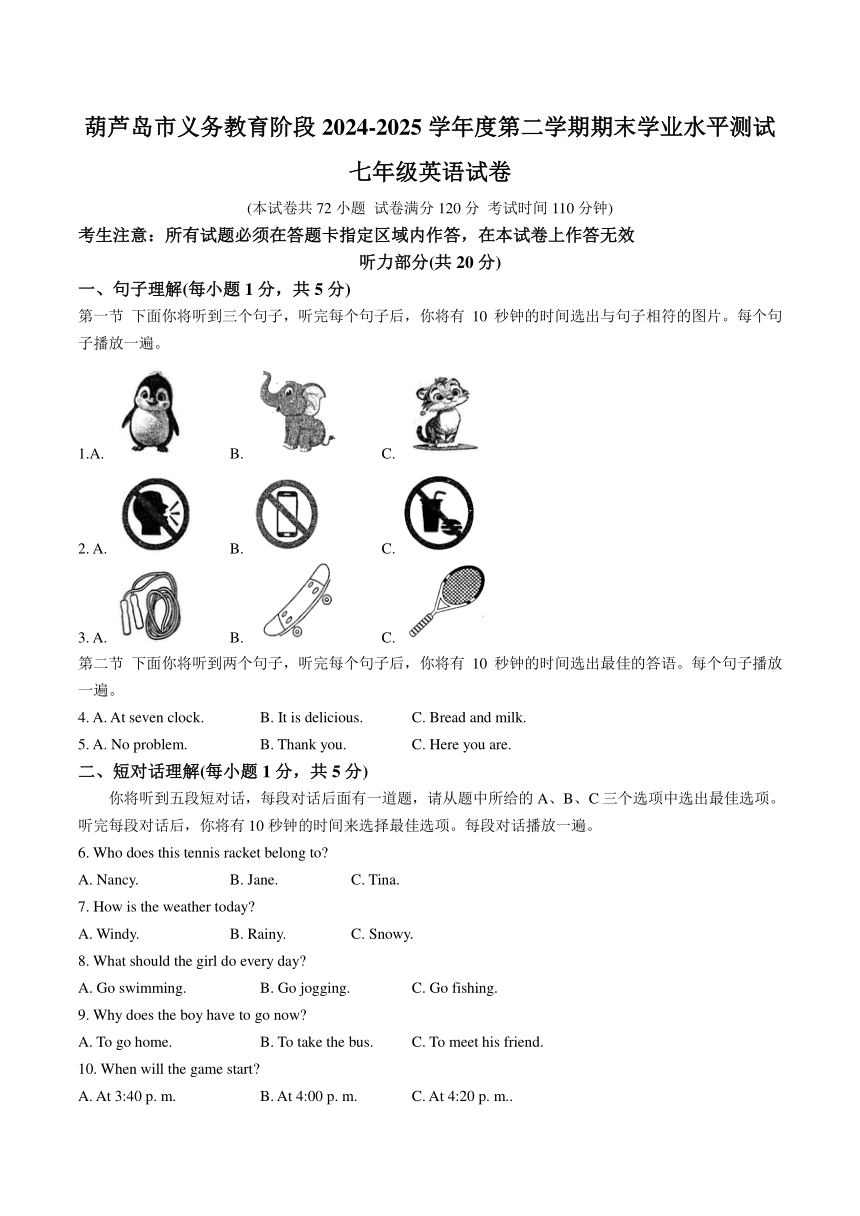 葫芦岛市义务教育阶段 2024-2025 学年度第二学期期末学业水平测试

七年级英语试卷

(本试卷共 72 小题 试卷满分 120 分 考试时间 110 分钟)

考生注意：所有试题必须在答题卡指定区域内作答，在本试卷上作答无效

听力部分(共 20 分)

一、句子理解(每小题 1 分，共 5 分)

第一节 下面你将听到三个句子，听完每个句子后，你将有 10 秒钟的时间选出与句子相符的图片。每个句子播放一遍。

1.A. B. C.

2. A. B. C.

3. A. B. C.

第二节 下面你将听到两个句子，听完每个句子后，你将有 10 秒钟的时间选出最佳的答语。每个句子播放一遍。

4. A. At seven clock. B. It is delicious. C. Bread and milk.

5. A. No problem. B. Thank you. C. Here you are.

二、短对话理解(每小题 1 分，共 5 分)

你将听到五段短对话，每段对话后面有一道题，请从题中所给的 A、B、C 三个选项中选出最佳选项。听完每段对话后，你将有 10 秒钟的时间来选择最佳选项。每段对话播放一遍。

6. Who does this tennis racket belong to?

A. Nancy. B. Jane. C. Tina.

7. How is the weather today?

A. Windy. B. Rainy. C. Snowy.

8. What should the girl do every day?

A. Go swimming. B. Go jogging. C. Go fishing.

9. Why does the boy have to go now?

A. To go home. B. To take the bus. C. To meet his friend.

10. When will the game start?

A. At 3:40 p. m. B. At 4:00 p. m. C. At 4:20 p. m..